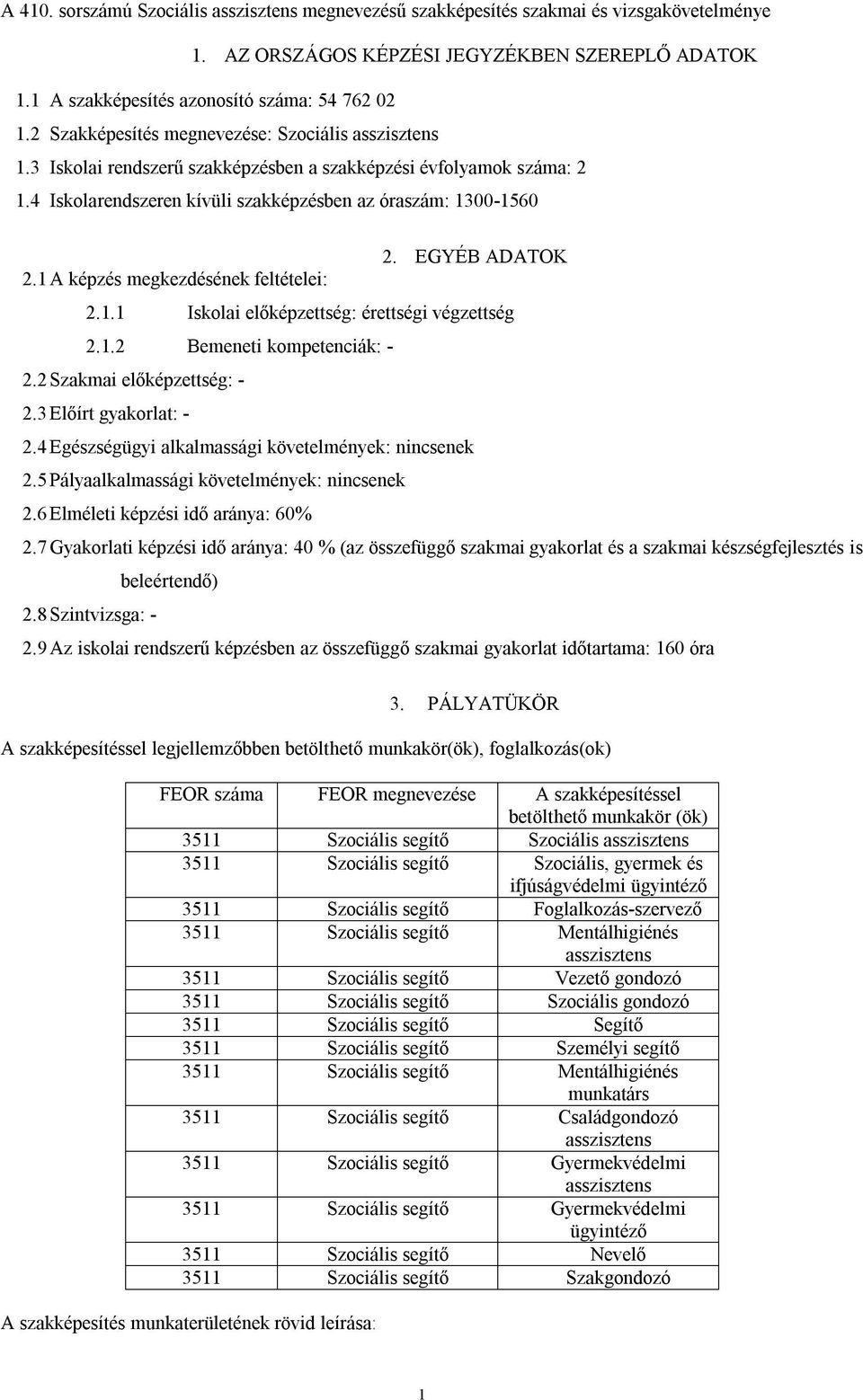 A 410. sorszámú Szociális asszisztens megnevezésű szakképesítés szakmai és vizsgakövetelménye

1. AZ ORSZÁGOS KÉPZÉSI JEGYZÉKBEN SZEREPLŐ ADATOK

1.1 A szakképesítés azonosító száma: 54 762 02
1.2 Szakképesítés megnevezése: Szociális asszisztens
1.3 Iskolai rendszerű szakképzésben a szakképzési évfolyamok száma: 2
1.4 Iskolarendszeren kívüli szakképzésben az óraszám: 1300-1560

2. EGYÉB ADATOK

2.1 A képzés megkezdésének feltételei:
2.1.1 Iskolai előképzettség: érettségi végzettség
2.1.2 Bemeneti kompetenciák: -
2.2 Szakmai előképzettség: -
2.3 Előírt gyakorlat: -
2.4 Egészségügyi alkalmassági követelmények: nincsenek
2.5 Pályaalkalmassági követelmények: nincsenek
2.6 Elméleti képzési idő aránya: 60%
2.7 Gyakorlati képzési idő aránya: 40 % (az összefüggő szakmai gyakorlat és a szakmai készségfejlesztés is beleértendő)
2.8 Szintvizsga: -
2.9 Az iskolai rendszerű képzésben az összefüggő szakmai gyakorlat időtartama: 160 óra

3. PÁLYATÜKÖR

A szakképesítéssel legjellemzőbben betölthető munkakör(ök), foglalkozás(ok)

| FEOR száma | FEOR megnevezése | A szakképesítéssel betölthető munkakör (ök) |
|---|---|---|
| 3511 | Szociális segítő | Szociális asszisztens |
| 3511 | Szociális segítő | Szociális, gyermek és ifjúságvédelmi ügyintéző |
| 3511 | Szociális segítő | Foglalkozás-szervező |
| 3511 | Szociális segítő | Mentálhigiénés asszisztens |
| 3511 | Szociális segítő | Vezető gondozó |
| 3511 | Szociális segítő | Szociális gondozó |
| 3511 | Szociális segítő | Segítő |
| 3511 | Szociális segítő | Személyi segítő |
| 3511 | Szociális segítő | Mentálhigiénés munkatárs |
| 3511 | Szociális segítő | Családgondozó asszisztens |
| 3511 | Szociális segítő | Gyermekvédelmi asszisztens |
| 3511 | Szociális segítő | Gyermekvédelmi ügyintéző |
| 3511 | Szociális segítő | Nevelő |
| 3511 | Szociális segítő | Szakgondozó |

A szakképesítés munkaterületének rövid leírása:

1